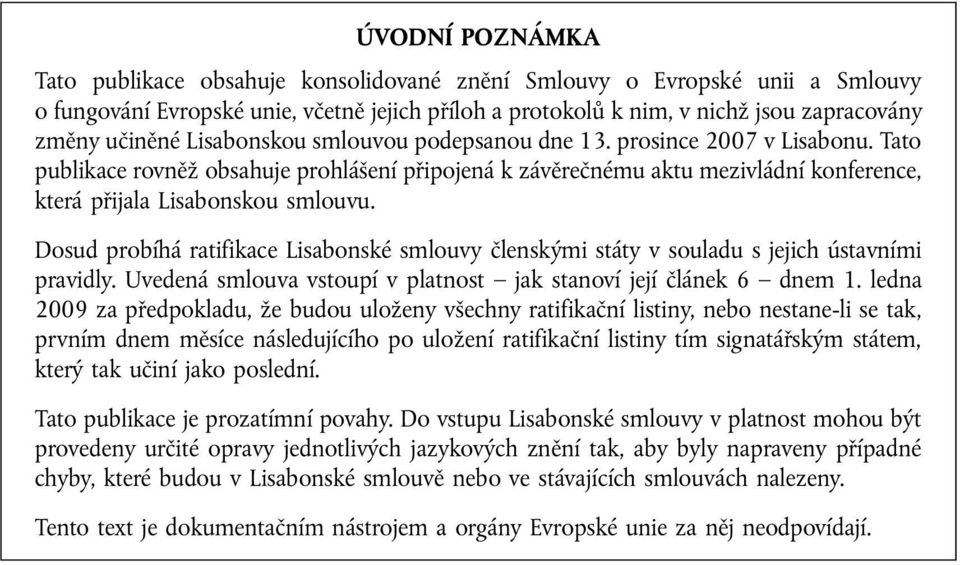 ÚVODNÍ POZNÁMKA

Tato publikace obsahuje konsolidované znění Smlouvy o Evropské unii a Smlouvy o fungování Evropské unie, včetně jejich příloh a protokolů k nim, v nichž jsou zapracovány změny učiněné Lisabonskou smlouvou podepsanou dne 13. prosince 2007 v Lisabonu. Tato publikace rovněž obsahuje prohlášení připojená k závěrečnému aktu mezivládní konference, která přijala Lisabonskou smlouvu.

Dosud probíhá ratifikace Lisabonské smlouvy členskými státy v souladu s jejich ústavními pravidly. Uvedená smlouva vstoupí v platnost – jak stanoví její článek 6 – dnem 1. ledna 2009 za předpokladu, že budou uloženy všechny ratifikační listiny, nebo nestane-li se tak, prvním dnem měsíce následujícího po uložení ratifikační listiny tím signatářským státem, který tak učiní jako poslední.

Tato publikace je prozatímní povahy. Do vstupu Lisabonské smlouvy v platnost mohou být provedeny určité opravy jednotlivých jazykových znění tak, aby byly napraveny případné chyby, které budou v Lisabonské smlouvě nebo ve stávajících smlouvách nalezeny.

Tento text je dokumentačním nástrojem a orgány Evropské unie za něj neodpovídají.